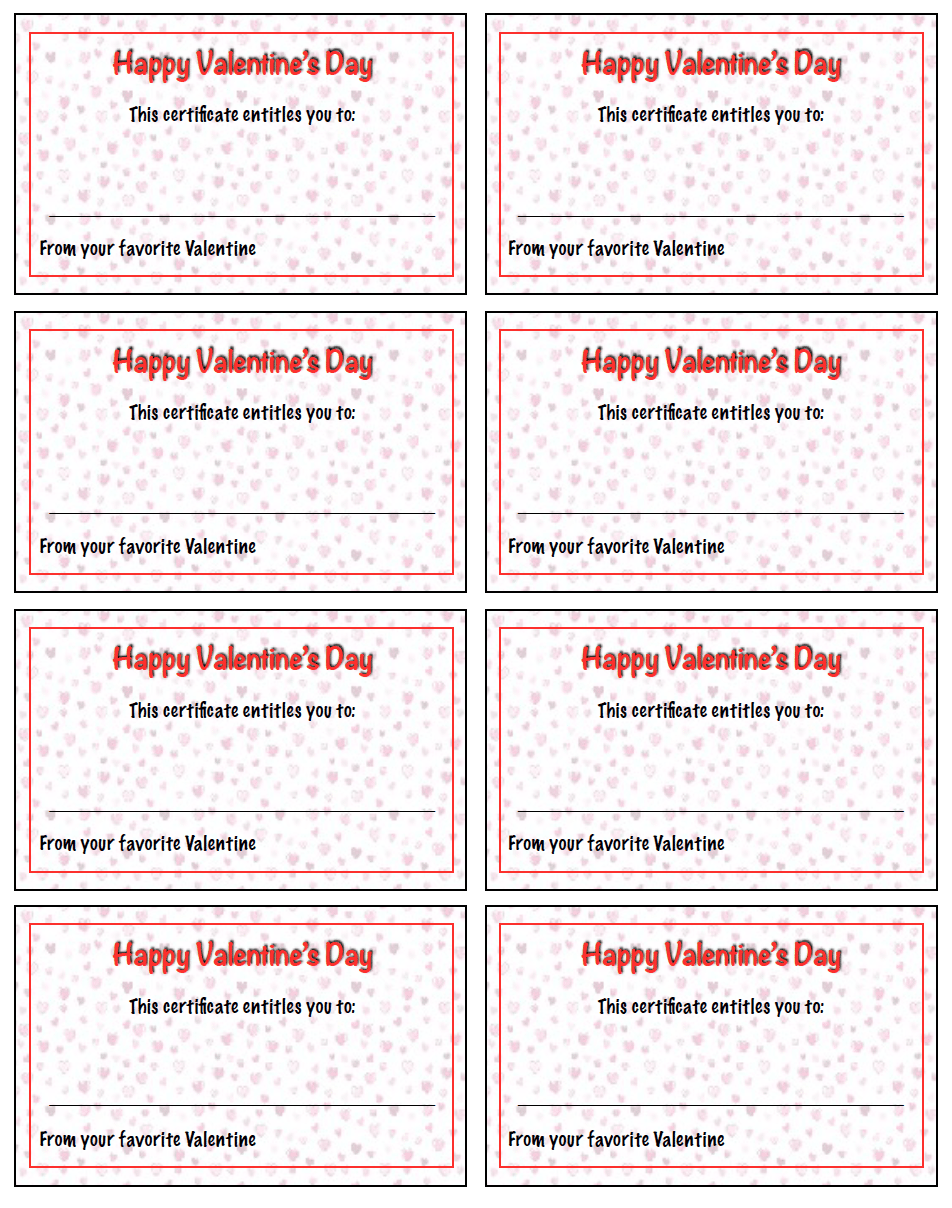 Happy Valentine's Day

This certificate entitles you to:

From your favorite Valentine

Happy Valentine's Day

This certificate entitles you to:

From your favorite Valentine

Happy Valentine's Day

This certificate entitles you to:

From your favorite Valentine

Happy Valentine's Day

This certificate entitles you to:

From your favorite Valentine

Happy Valentine's Day

This certificate entitles you to:

From your favorite Valentine

Happy Valentine's Day

This certificate entitles you to:

From your favorite Valentine

Happy Valentine's Day

This certificate entitles you to:

From your favorite Valentine

Happy Valentine's Day

This certificate entitles you to:

From your favorite Valentine